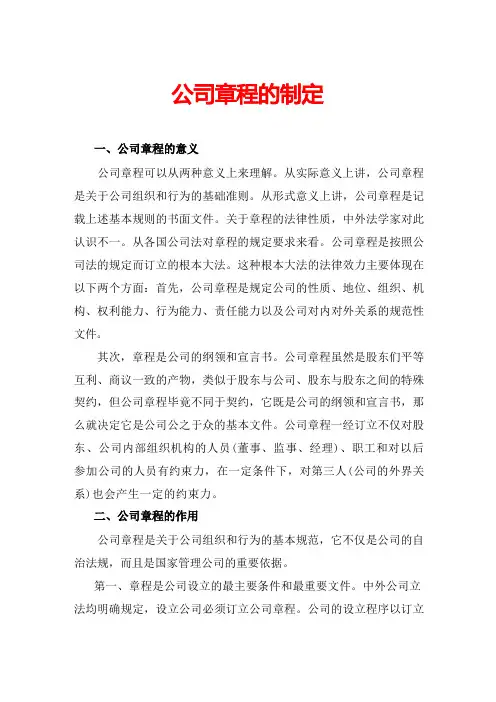 公司章程的制定

一、公司章程的意义

公司章程可以从两种意义上来理解。从实际意义上讲，公司章程是关于公司组织和行为的基础准则。从形式意义上讲，公司章程是记载上述基本规则的书面文件。关于章程的法律性质，中外法学家对此认识不一。从各国公司法对章程的规定要求来看。公司章程是按照公司法的规定而订立的根本大法。这种根本大法的法律效力主要体现在以下两个方面：首先，公司章程是规定公司的性质、地位、组织、机构、权利能力、行为能力、责任能力以及公司对内对外关系的规范性文件。

其次，章程是公司的纲领和宣言书。公司章程虽然是股东们平等互利、商议一致的产物，类似于股东与公司、股东与股东之间的特殊契约，但公司章程毕竟不同于契约，它既是公司的纲领和宣言书，那么就决定它是公司公之于众的基本文件。公司章程一经订立不仅对股东、公司内部组织机构的人员（董事、监事、经理）、职工和对以后参加公司的人员有约束力，在一定条件下，对第三人（公司的外界关系）也会产生一定的约束力。

二、公司章程的作用

公司章程是关于公司组织和行为的基本规范，它不仅是公司的自治法规，而且是国家管理公司的重要依据。

第一、章程是公司设立的最主要条件和最重要文件。中外公司立法均明确规定，设立公司必须订立公司章程。公司的设立程序以订立